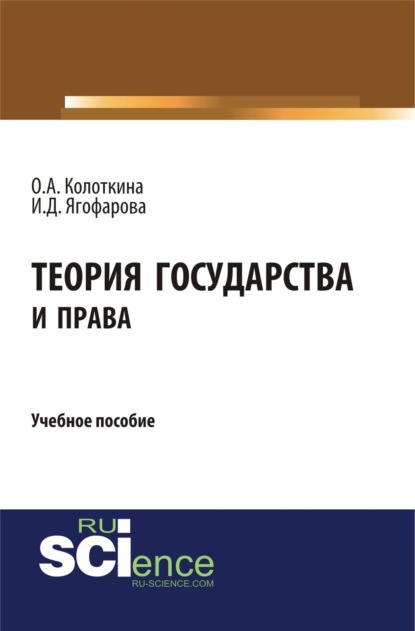 О.А. Колоткина
И.Д. Ягофарова

ТЕОРИЯ ГОСУДАРСТВА
И ПРАВА

Учебное пособие

RU
SCIence
RU-SCIENCE.COM